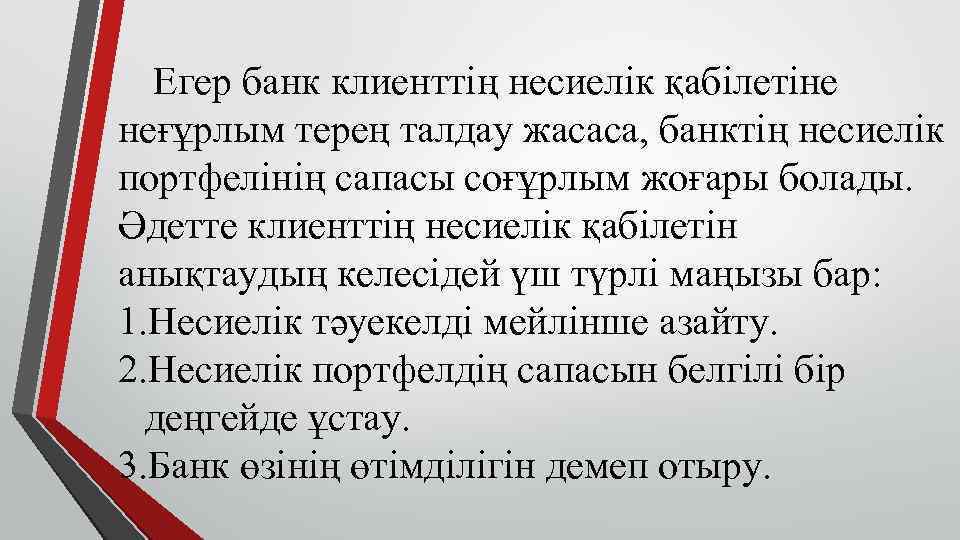 Егер банк клиенттің несиелік қабілетіне неғұрлым терең талдау жасаса, банктің несиелік портфелінің сапасы соғұрлым жоғары болады. Әдетте клиенттің несиелік қабілетін анықтаудың келесідей үш түрлі маңызы бар:
1.Несиелік тәуекелді мейлінше азайту.
2.Несиелік портфелдің сапасын белгілі бір деңгейде ұстау.
3.Банк өзінің өтімділігін демеп отыру.